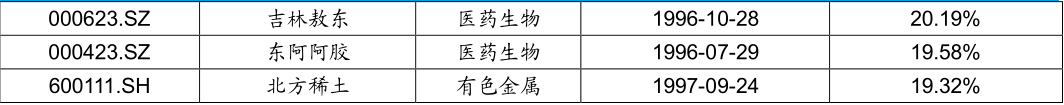 | 000623.SZ | 吉林敖东 | 医药生物 | 1996-10-28 | 20.19% |
|---|---|---|---|---|
| 000423.SZ | 东阿阿胶 | 医药生物 | 1996-07-29 | 19.58% |
| 600111.SH | 北方稀土 | 有色金属 | 1997-09-24 | 19.32% |